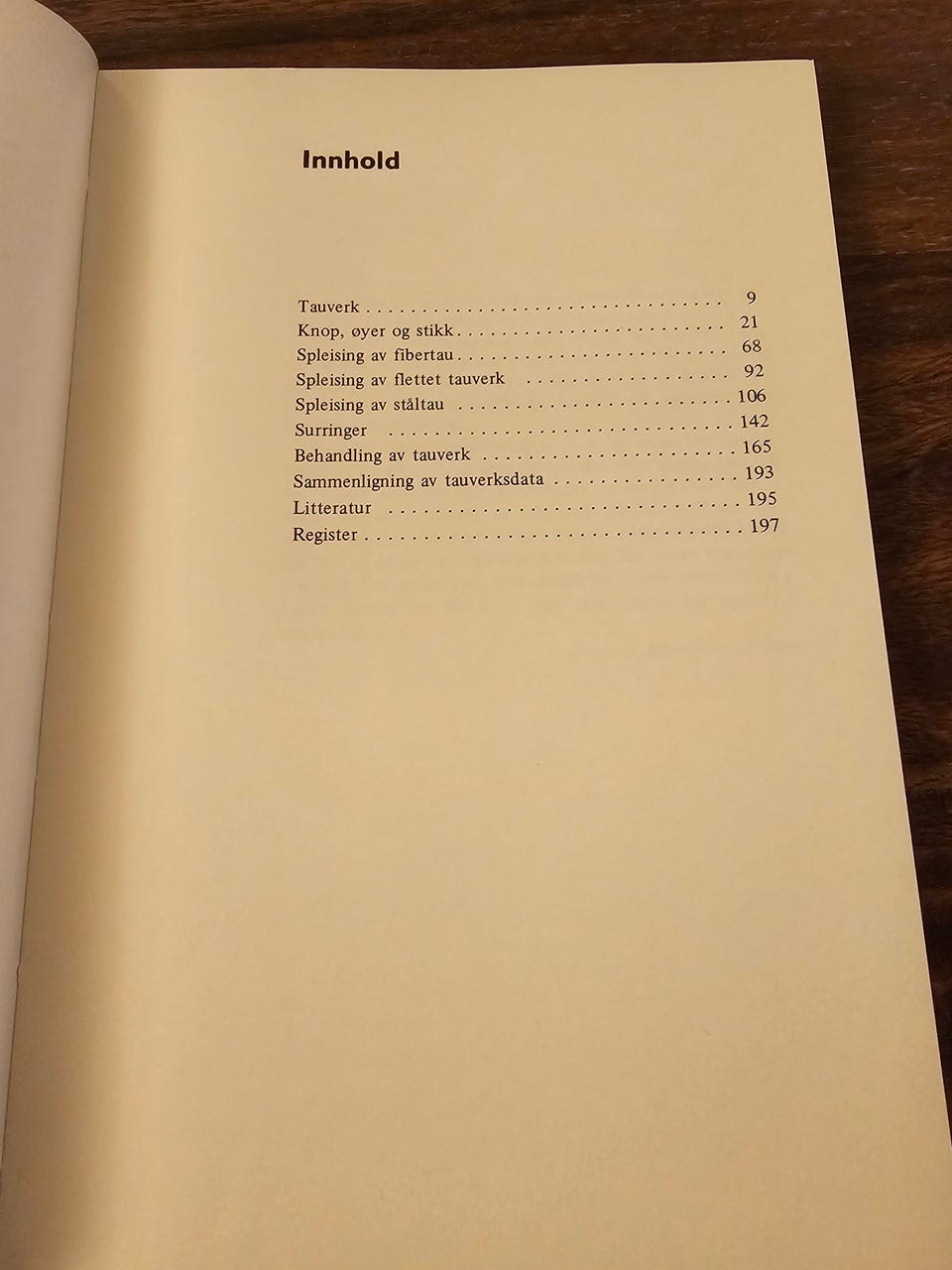 Innhold

Tauverk 9
Knop, øyer og stikk 21
Spleising av fibertau 68
Spleising av flettet tauverk 92
Spleising av ståltau 106
Surringer 142
Behandling av tauverk 165
Sammenligning av tauverksdata 193
Litteratur 195
Register 197